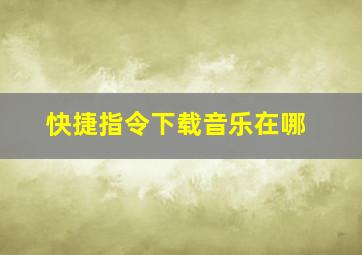 快捷指令下载音乐在哪